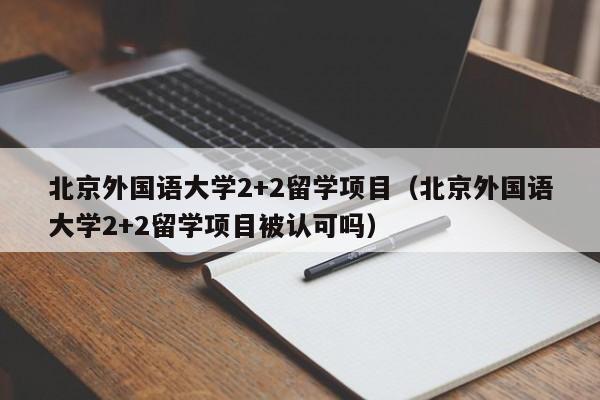 北京外国语大学2+2留学项目（北京外国语大学2+2留学项目被认可吗）